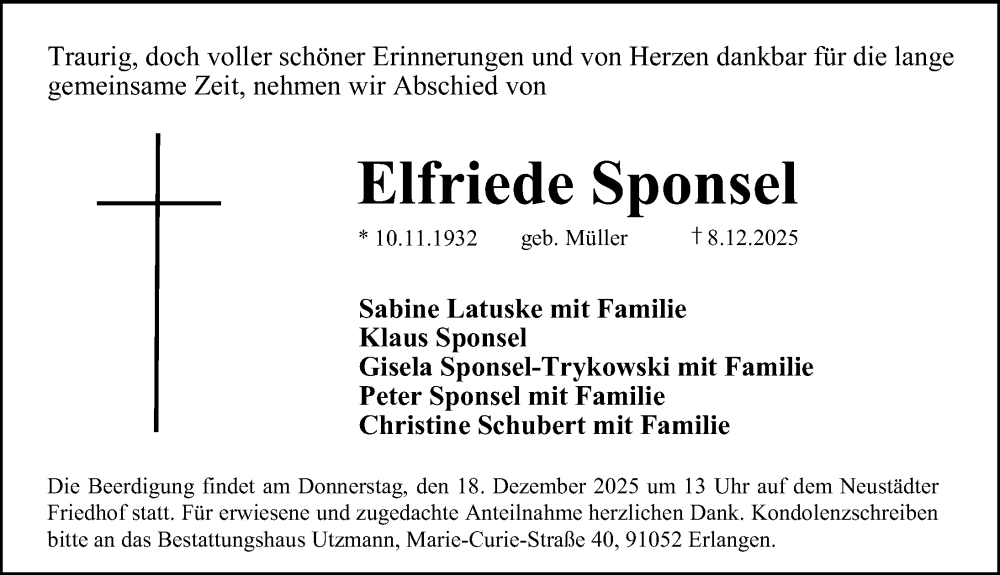 Traurig, doch voller schöner Erinnerungen und von Herzen dankbar für die lange gemeinsame Zeit, nehmen wir Abschied von

Elfriede Sponsel

* 10.11.1932 geb. Müller † 8.12.2025

Sabine Latuske mit Familie
Klaus Sponsel
Gisela Sponsel-Trykowski mit Familie
Peter Sponsel mit Familie
Christine Schubert mit Familie

Die Beerdigung findet am Donnerstag, den 18. Dezember 2025 um 13 Uhr auf dem Neustädter Friedhof statt. Für erwiesene und zugedachte Anteilnahme herzlichen Dank. Kondolenzschreiben bitte an das Bestattungshaus Utzmann, Marie-Curie-Straße 40, 91052 Erlangen.